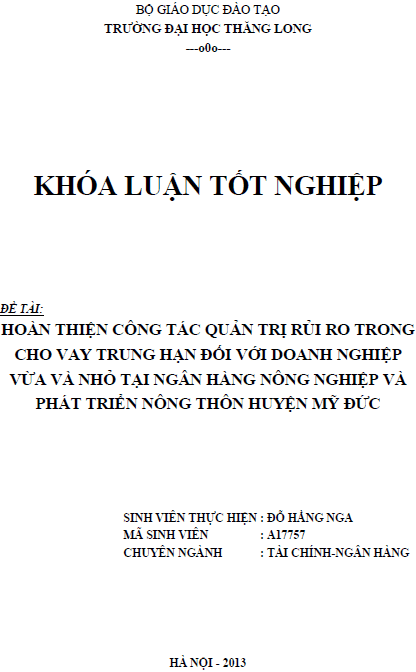 BỘ GIÁO DỤC ĐÀO TẠO
TRƯỜNG ĐẠI HỌC THĂNG LONG
---o0o---

KHÓA LUẬN TỐT NGHIỆP

ĐỀ TÀI:
HOÀN THIỆN CÔNG TÁC QUẢN TRỊ RỦI RO TRONG CHO VAY TRUNG HẠN ĐỐI VỚI DOANH NGHIỆP VỪA VÀ NHỎ TẠI NGÂN HÀNG NÔNG NGHIỆP VÀ PHÁT TRIỂN NÔNG THÔN HUYỆN MỸ ĐỨC

SINH VIÊN THỰC HIỆN : ĐỖ HẰNG NGA
MÃ SINH VIÊN : A17757
CHUYÊN NGÀNH : TÀI CHÍNH-NGÂN HÀNG

HÀ NỘI - 2013